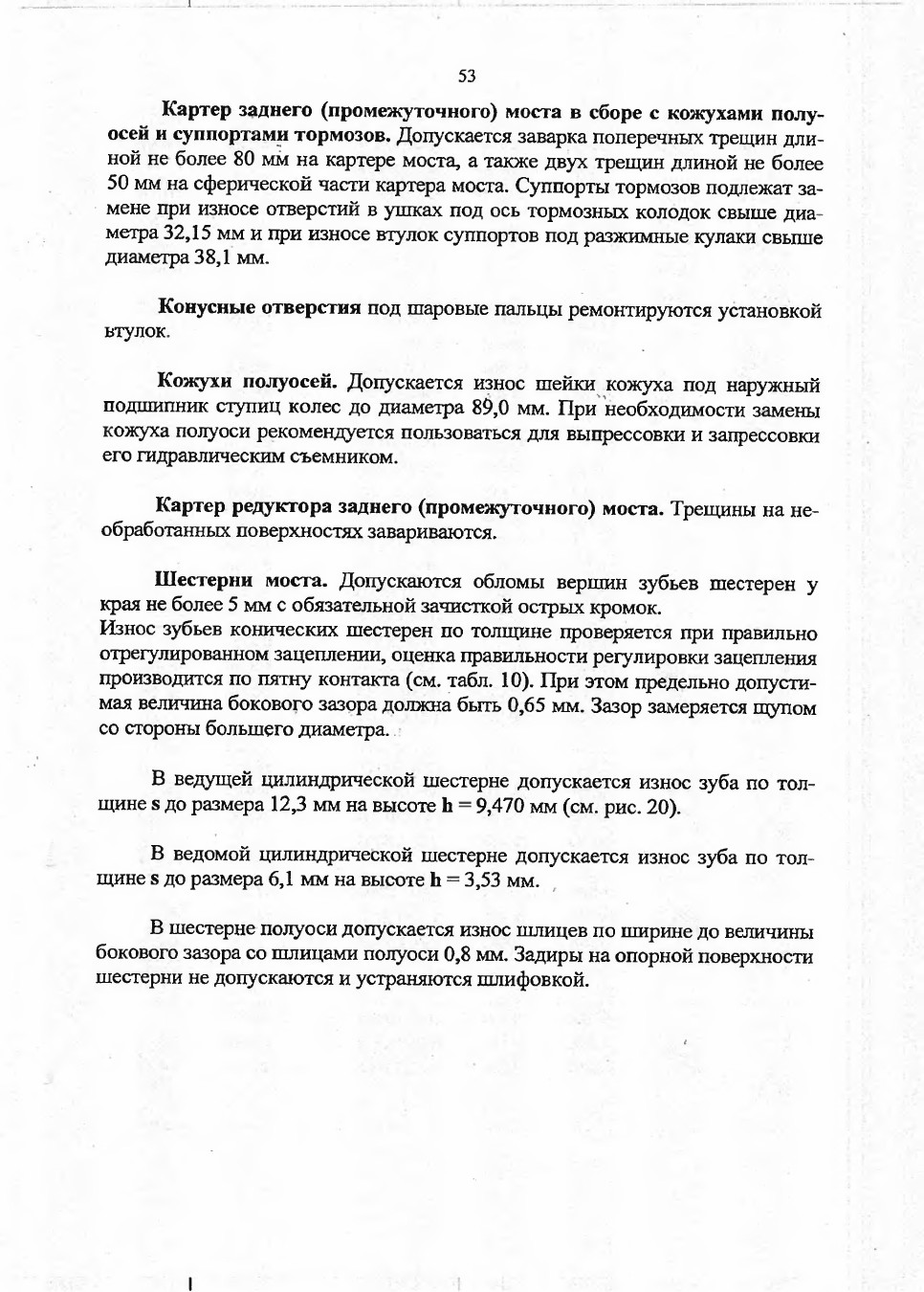 53

Картер заднего (промежуточного) моста в сборе с кожухами полуосей и суппортами тормозов. Допускается заварка поперечных трещин длиной не более 80 мм на картере моста, а также двух трещин длиной не более 50 мм на сферической части картера моста. Суппорты тормозов подлежат замене при износе отверстий в ушках под ось тормозных колодок свыше диаметра 32,15 мм и при износе втулок суппортов под разжимные кулаки свыше диаметра 38,1 мм.

Конусные отверстия под шаровые пальцы ремонтируются установкой втулок.

Кожухи полуосей. Допускается износ шейки кожуха под наружный подшипник ступиц колес до диаметра 89,0 мм. При необходимости замены кожуха полуоси рекомендуется пользоваться для выпрессовки и запрессовки его гидравлическим съемником.

Картер редуктора заднего (промежуточного) моста. Трещины на необработанных поверхностях завариваются.

Шестерни моста. Допускаются обломы вершин зубьев шестерен у края не более 5 мм с обязательной зачисткой острых кромок.
Износ зубьев конических шестерен по толщине проверяется при правильно отрегулированном зацеплении, оценка правильности регулировки зацепления производится по пятну контакта (см. табл. 10). При этом предельно допустимая величина бокового зазора должна быть 0,65 мм. Зазор замеряется щупом со стороны большего диаметра.

В ведущей цилиндрической шестерне допускается износ зуба по толщине s до размера 12,3 мм на высоте h = 9,470 мм (см. рис. 20).

В ведомой цилиндрической шестерне допускается износ зуба по толщине s до размера 6,1 мм на высоте h = 3,53 мм.

В шестерне полуоси допускается износ шлицев по ширине до величины бокового зазора со шлицами полуоси 0,8 мм. Задиры на опорной поверхности шестерни не допускаются и устраняются шлифовкой.